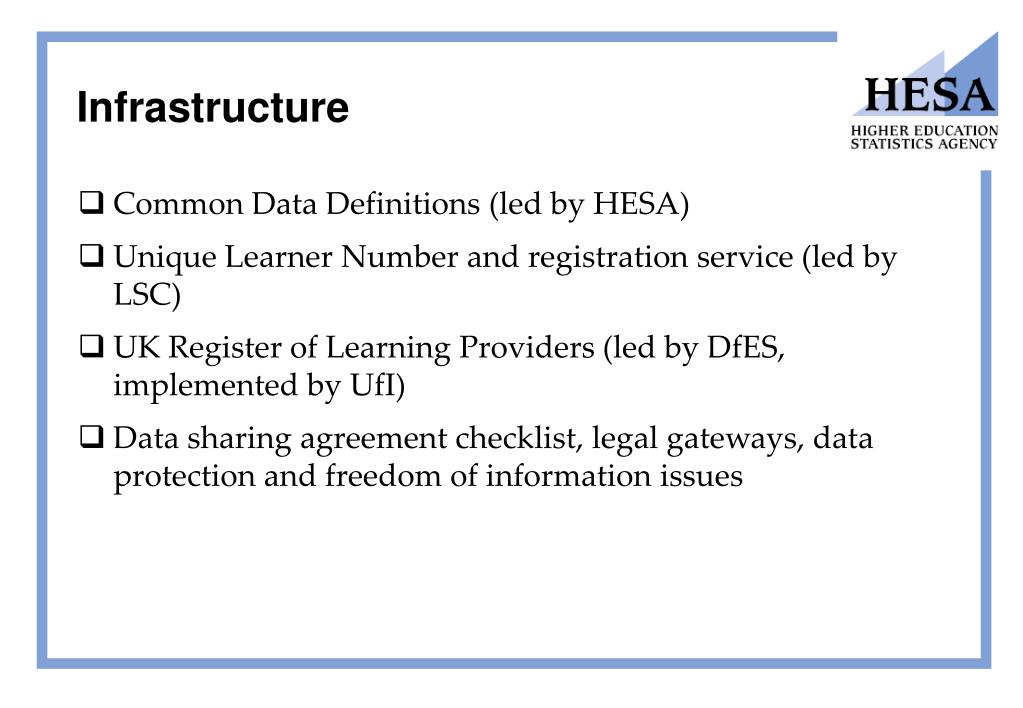 Infrastructure

HESA
HIGHER EDUCATION STATISTICS AGENCY

❑ Common Data Definitions (led by HESA)

❑ Unique Learner Number and registration service (led by LSC)

❑ UK Register of Learning Providers (led by DfES, implemented by UfI)

❑ Data sharing agreement checklist, legal gateways, data protection and freedom of information issues